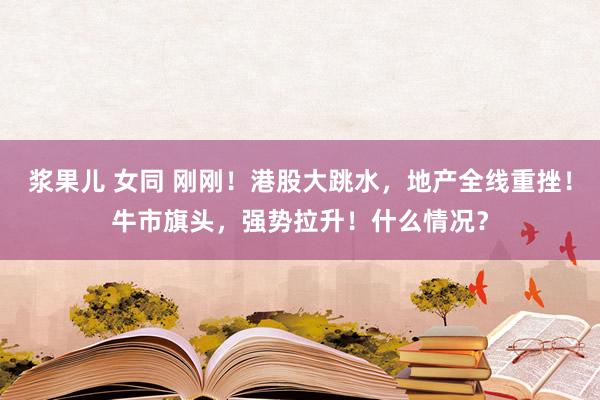 浆果儿 女同 刚刚！港股大跳水，地产全线重挫！牛市旗头，强势拉升！什么情况？